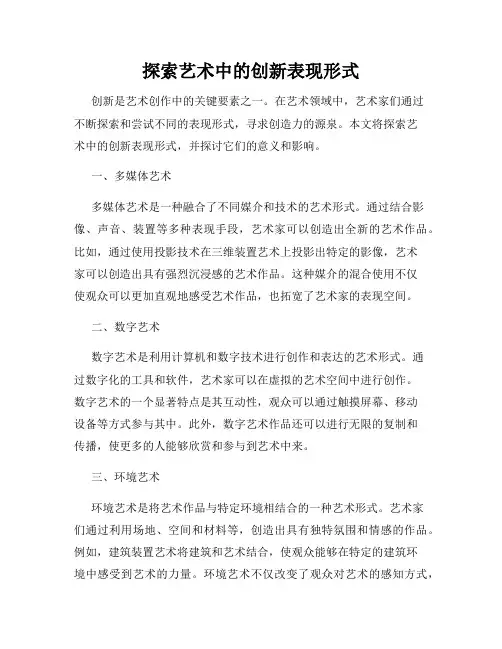 探索艺术中的创新表现形式

创新是艺术创作中的关键要素之一。在艺术领域中，艺术家们通过不断探索和尝试不同的表现形式，寻求创造力的源泉。本文将探索艺术中的创新表现形式，并探讨它们的意义和影响。

一、多媒体艺术

多媒体艺术是一种融合了不同媒介和技术的艺术形式。通过结合影像、声音、装置等多种表现手段，艺术家可以创造出全新的艺术作品。比如，通过使用投影技术在三维装置艺术上投影出特定的影像，艺术家可以创造出具有强烈沉浸感的艺术作品。这种媒介的混合使用不仅使观众可以更加直观地感受艺术作品，也拓宽了艺术家的表现空间。

二、数字艺术

数字艺术是利用计算机和数字技术进行创作和表达的艺术形式。通过数字化的工具和软件，艺术家可以在虚拟的艺术空间中进行创作。数字艺术的一个显著特点是其互动性，观众可以通过触摸屏幕、移动设备等方式参与其中。此外，数字艺术作品还可以进行无限的复制和传播，使更多的人能够欣赏和参与到艺术中来。

三、环境艺术

环境艺术是将艺术作品与特定环境相结合的一种艺术形式。艺术家们通过利用场地、空间和材料等，创造出具有独特氛围和情感的作品。例如，建筑装置艺术将建筑和艺术结合，使观众能够在特定的建筑环境中感受到艺术的力量。环境艺术不仅改变了观众对艺术的感知方式，